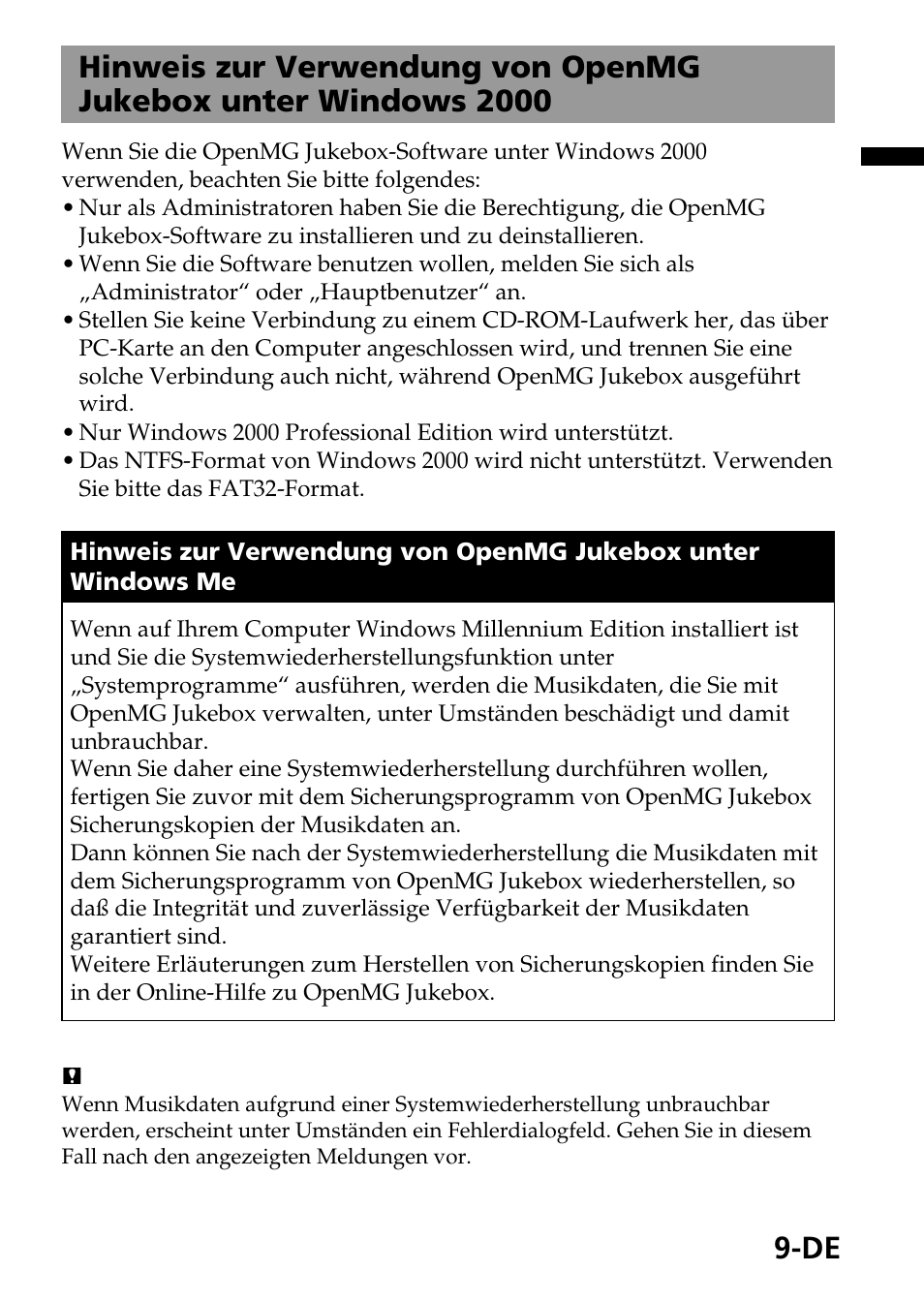 Hinweis zur Verwendung von OpenMG Jukebox unter Windows 2000

Wenn Sie die OpenMG Jukebox-Software unter Windows 2000 verwenden, beachten Sie bitte folgendes:
• Nur als Administratoren haben Sie die Berechtigung, die OpenMG Jukebox-Software zu installieren und zu deinstallieren.
• Wenn Sie die Software benutzen wollen, melden Sie sich als „Administrator“ oder „Hauptbenutzer“ an.
• Stellen Sie keine Verbindung zu einem CD-ROM-Laufwerk her, das über PC-Karte an den Computer angeschlossen wird, und trennen Sie eine solche Verbindung auch nicht, während OpenMG Jukebox ausgeführt wird.
• Nur Windows 2000 Professional Edition wird unterstützt.
• Das NTFS-Format von Windows 2000 wird nicht unterstützt. Verwenden Sie bitte das FAT32-Format.

Hinweis zur Verwendung von OpenMG Jukebox unter Windows Me

Wenn auf Ihrem Computer Windows Millennium Edition installiert ist und Sie die Systemwiederherstellungsfunktion unter „Systemprogramme“ ausführen, werden die Musikdaten, die Sie mit OpenMG Jukebox verwalten, unter Umständen beschädigt und damit unbrauchbar.
Wenn Sie daher eine Systemwiederherstellung durchführen wollen, fertigen Sie zuvor mit dem Sicherungsprogramm von OpenMG Jukebox Sicherungskopien der Musikdaten an.
Dann können Sie nach der Systemwiederherstellung die Musikdaten mit dem Sicherungsprogramm von OpenMG Jukebox wiederherstellen, so daß die Integrität und zuverlässige Verfügbarkeit der Musikdaten garantiert sind.
Weitere Erläuterungen zum Herstellen von Sicherungskopien finden Sie in der Online-Hilfe zu OpenMG Jukebox.

Wenn Musikdaten aufgrund einer Systemwiederherstellung unbrauchbar werden, erscheint unter Umständen ein Fehlerdialogfeld. Gehen Sie in diesem Fall nach den angezeigten Meldungen vor.

9-DE